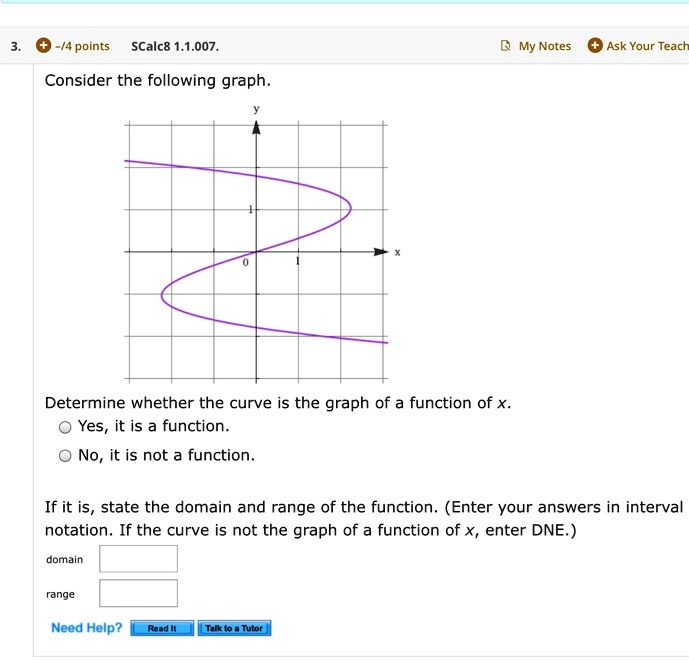 3. -/4 points SCalc8 1.1.007. My Notes Ask Your Teach

Consider the following graph.

y

1

0

1

x

Determine whether the curve is the graph of a function of $x$.

Yes, it is a function.

No, it is not a function.

If it is, state the domain and range of the function. (Enter your answers in interval notation. If the curve is not the graph of a function of $x$, enter DNE.)

domain

range

Need Help? Read It Talk to a Tutor